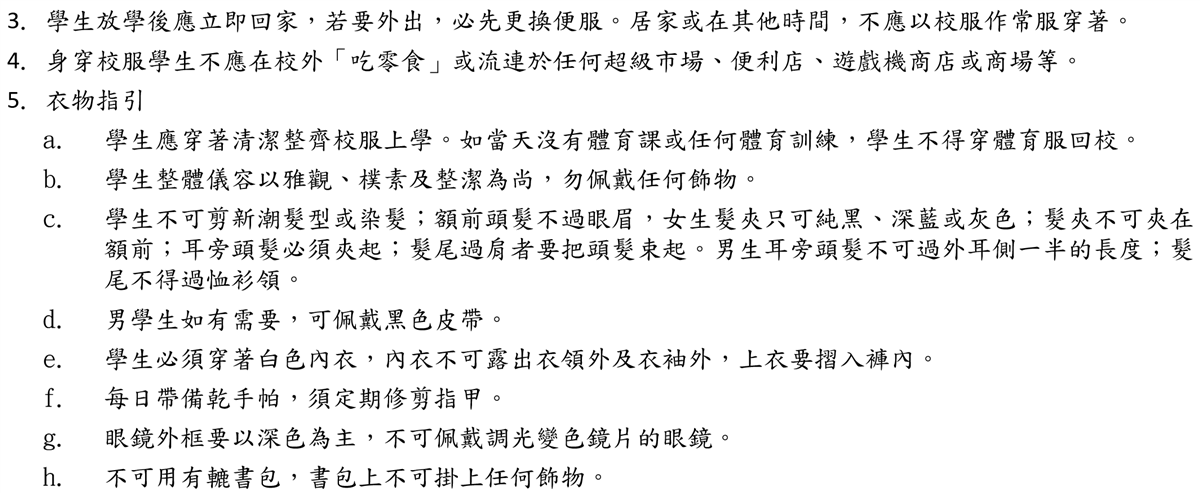 3. 學生放學後應立即回家，若要外出，必先更換便服。居家或在其他時間，不應以校服作常服穿著。
4. 身穿校服學生不應在校外「吃零食」或流連於任何超級市場、便利店、遊戲機商店或商場等。
5. 衣物指引
a. 學生應穿著清潔整齊校服上學。如當天沒有體育課或任何體育訓練，學生不得穿體育服回校。
b. 學生整體儀容以雅觀、樸素及整潔為尚，勿佩戴任何飾物。
c. 學生不可剪新潮髮型或染髮；額前頭髮不過眼眉，女生髮夾只可純黑、深藍或灰色；髮夾不可夾在額前；耳旁頭髮必須夾起；髮尾過肩者要把頭髮束起。男生耳旁頭髮不可過外耳側一半的長度；髮尾不得過恤衫領。
d. 男學生如有需要，可佩戴黑色皮帶。
e. 學生必須穿著白色內衣，內衣不可露出衣領外及衣袖外，上衣要摺入褲內。
f. 每日帶備乾手帕，須定期修剪指甲。
g. 眼鏡外框要以深色為主，不可佩戴調光變色鏡片的眼鏡。
h. 不可用有轆書包，書包上不可掛上任何飾物。